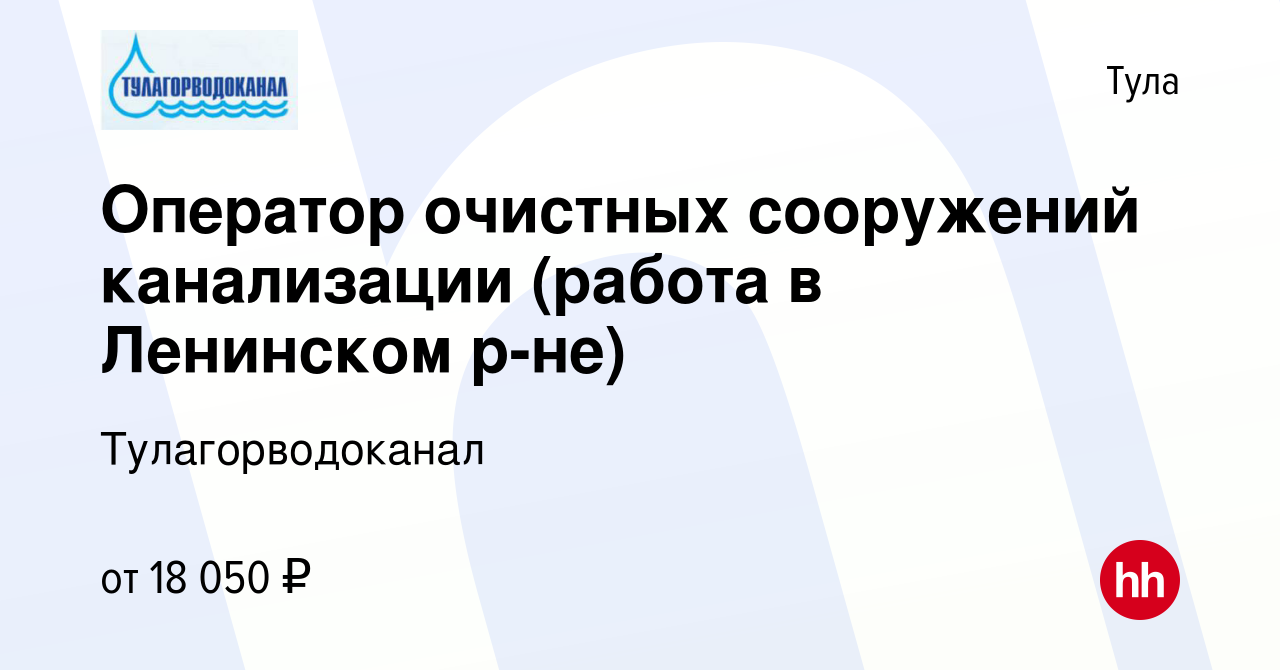 ТУЛАГОРВОДОКАНАЛ

Тула

Оператор очистных сооружений канализации (работа в Ленинском р-не)

Тулагорводоканал

от 18 050 ₽

hh